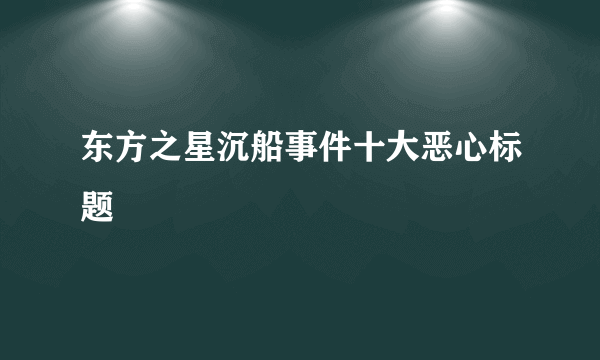 东方之星沉船事件十大恶心标题